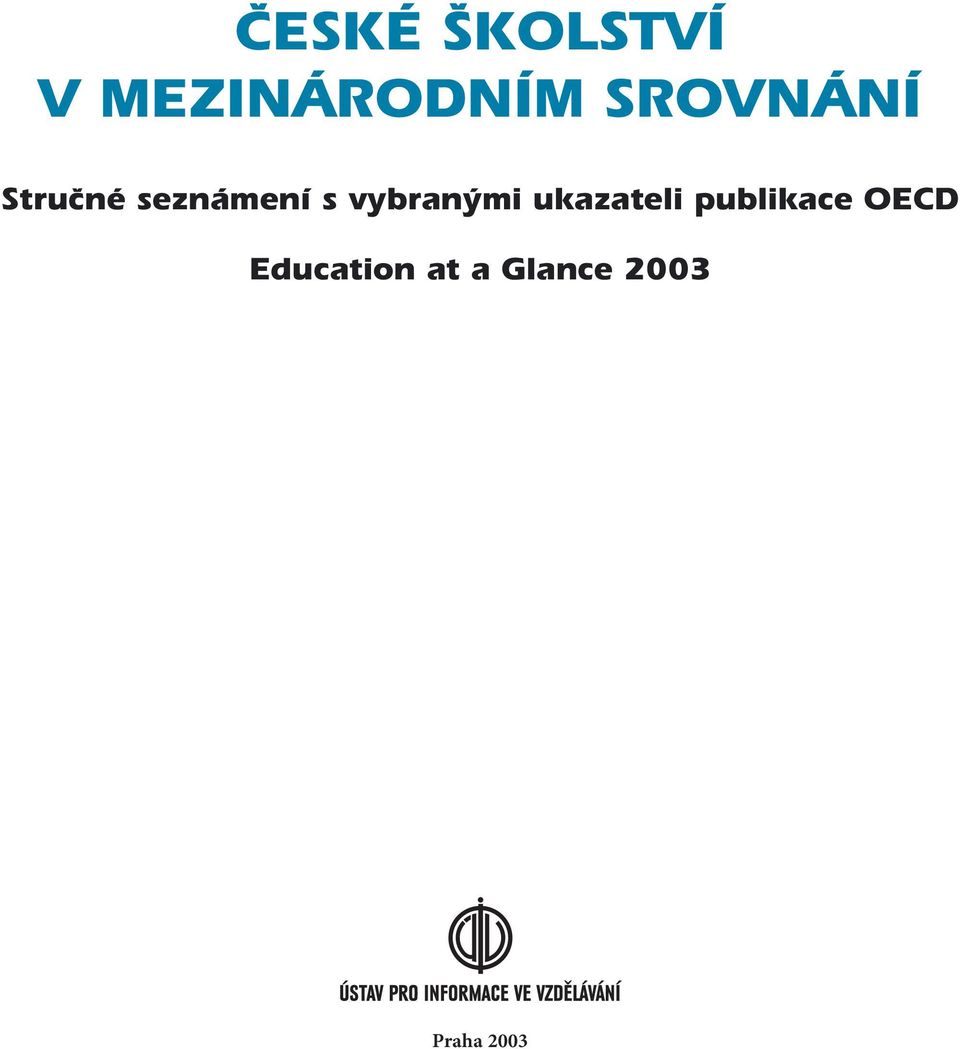 ČESKÉ ŠKOLSTVÍ
V MEZINÁRODNÍM SROVNÁNÍ

Stručné seznámení s vybranými ukazateli publikace OECD

Education at a Glance 2003

ÚSTAV PRO INFORMACE VE VZDĚLÁVÁNÍ

Praha 2003